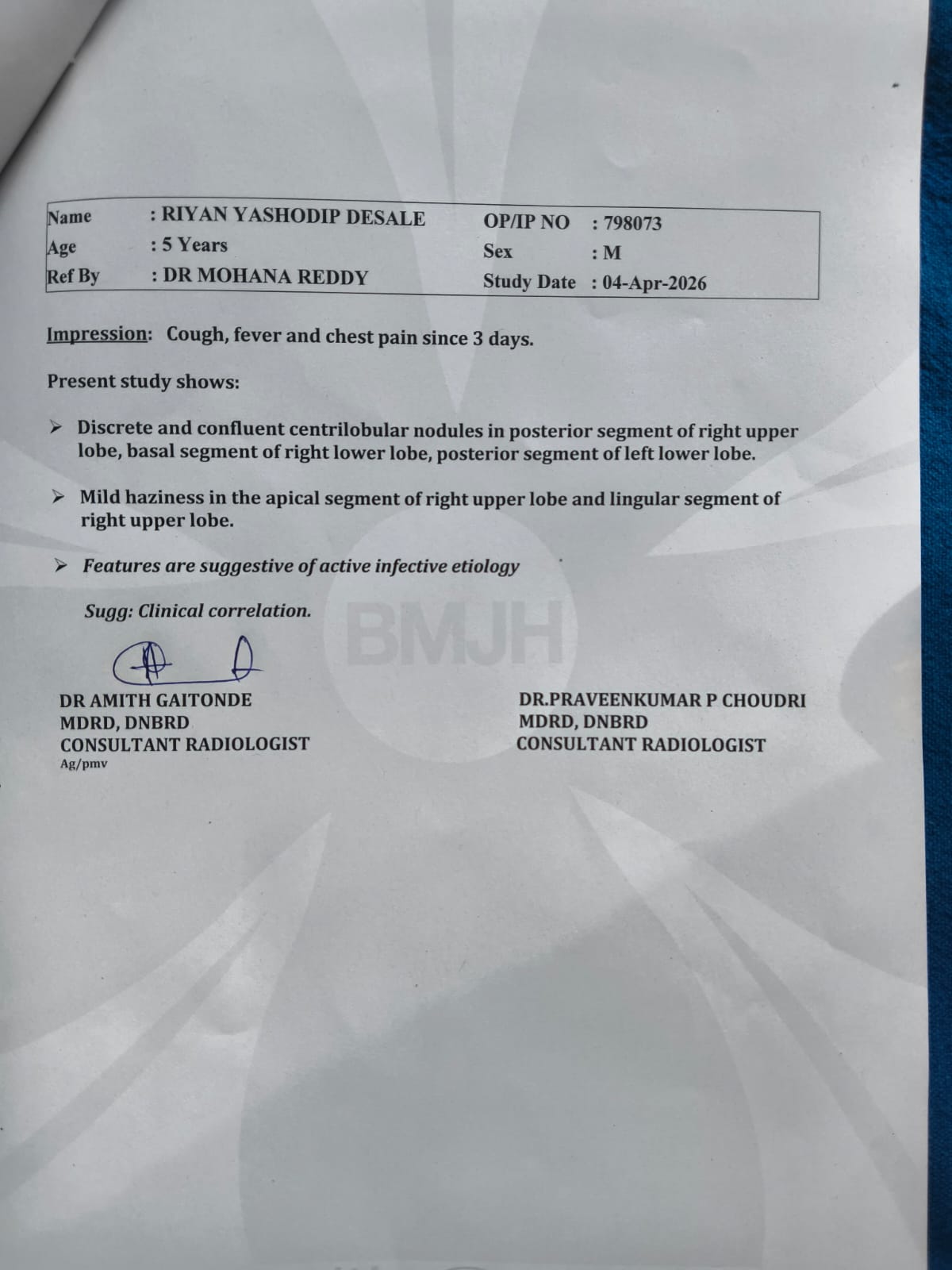 | Name | : RIYAN YASHODIP DESALE | OP/IP NO | : 798073 |
|---|---|---|---|
| Age | : 5 Years | Sex | : M |
| Ref By | : DR MOHANA REDDY | Study Date | : 04-Apr-2026 |

Impression: Cough, fever and chest pain since 3 days.

Present study shows:

➢ Discrete and confluent centrilobular nodules in posterior segment of right upper lobe, basal segment of right lower lobe, posterior segment of left lower lobe.

➢ Mild haziness in the apical segment of right upper lobe and lingular segment of right upper lobe.

➢ Features are suggestive of active infective etiology

Sugg: Clinical correlation.

BMJH

DR AMITH GAITONDE
MDRD, DNBRD
CONSULTANT RADIOLOGIST
Ag/pmv

DR.PRAVEENKUMAR P CHOUDRI
MDRD, DNBRD
CONSULTANT RADIOLOGIST